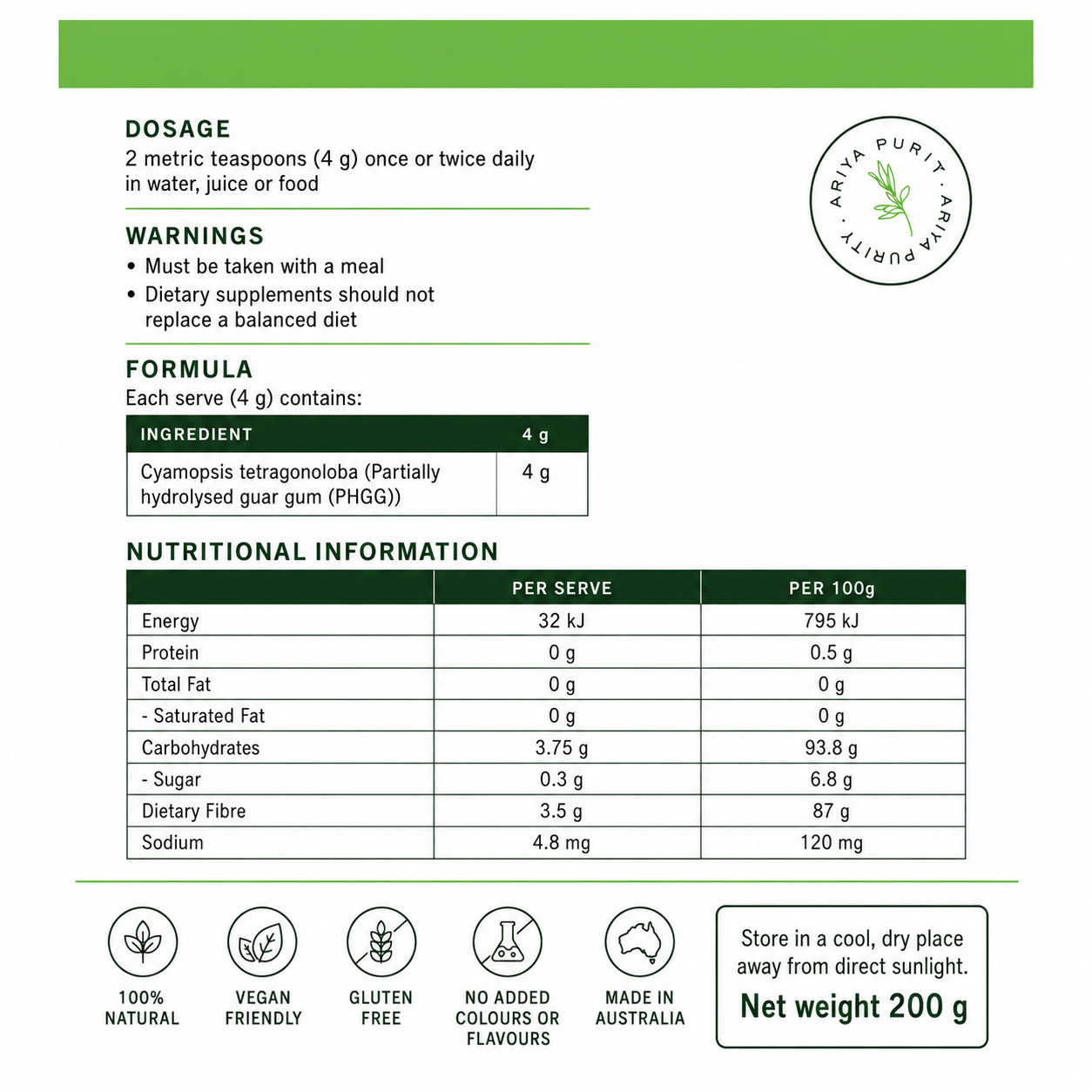 DOSAGE
2 metric teaspoons (4 g) once or twice daily in water, juice or food

ARIYA PURITY · ARIYA PURITY ·

WARNINGS
• Must be taken with a meal
• Dietary supplements should not replace a balanced diet

FORMULA
Each serve (4 g) contains:

| INGREDIENT | 4 g |
|---|---|
| Cyamopsis tetragonoloba (Partially hydrolysed guar gum (PHGG)) | 4 g |

NUTRITIONAL INFORMATION

| | PER SERVE | PER 100g |
|---|---|---|
| Energy | 32 kJ | 795 kJ |
| Protein | 0 g | 0.5 g |
| Total Fat | 0 g | 0 g |
| - Saturated Fat | 0 g | 0 g |
| Carbohydrates | 3.75 g | 93.8 g |
| - Sugar | 0.3 g | 6.8 g |
| Dietary Fibre | 3.5 g | 87 g |
| Sodium | 4.8 mg | 120 mg |

100% NATURAL

VEGAN FRIENDLY

GLUTEN FREE

NO ADDED COLOURS OR FLAVOURS

MADE IN AUSTRALIA

Store in a cool, dry place away from direct sunlight.
Net weight 200 g